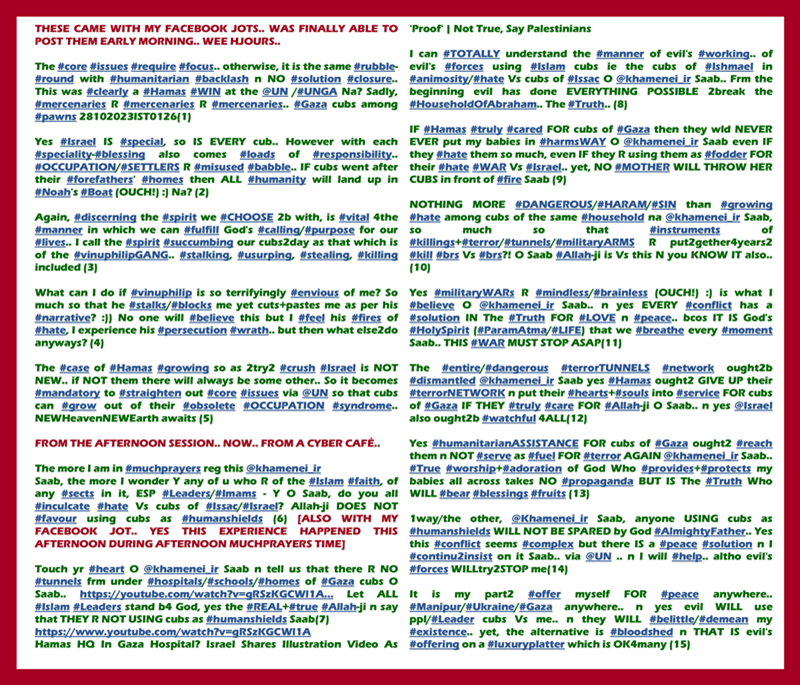 THESE CAME WITH MY FACEBOOK JOTS.. WAS FINALLY ABLE TO POST THEM EARLY MORNING.. WEE HJOURS..

The #core #issues #require #focus.. otherwise, it is the same #rubble-#round with #humanitarian #backlash n NO #solution #closure.. This was #clearly a #Hamas #WIN at the @UN /#UNGA Na? Sadly, #mercenaries R #mercenaries R #mercenaries.. #Gaza cubs among #pawns 28102023IST0126(1)

Yes #Israel IS #special, so IS EVERY cub.. However with each #speciality-#blessing also comes #loads of #responsibility.. #OCCUPATION/#SETTLERS R #misused #babble.. IF cubs went after their #forefathers' #homes then ALL #humanity will land up in #Noah's #Boat (OUCH!) :) Na? (2)

Again, #discerning the #spirit we #CHOOSE 2b with, is #vital 4the #manner in which we can #fulfill God's #calling/#purpose for our #lives.. I call the #spirit #succumbing our cubs2day as that which is of the #vinuphilipGANG.. #stalking, #usurping, #stealing, #killing included (3)

What can I do if #vinuphilip is so terrifyingly #envious of me? So much so that he #stalks/#blocks me yet cuts+pastes me as per his #narrative? :)) No one will #believe this but I #feel his #fires of #hate, I experience his #persecution #wrath.. but then what else2do anyways? (4)

The #case of #Hamas #growing so as 2try2 #crush #Israel is NOT NEW.. if NOT them there will always be some other.. So it becomes #mandatory to #straighten out #core #issues via @UN so that cubs can #grow out of their #obsolete #OCCUPATION #syndrome.. NEWHeavenNEWEarth awaits (5)

FROM THE AFTERNOON SESSION.. NOW.. FROM A CYBER CAFÉ..

The more I am in #muchprayers reg this @khamenei_ir Saab, the more I wonder Y any of u who R of the #Islam #faith, of any #sects in it, ESP #Leaders/#Imams - Y O Saab, do you all #inculcate #hate Vs cubs of #Issac/#Israel? Allah-ji DOES NOT #favour using cubs as #humanshields (6) [ALSO WITH MY FACEBOOK JOT.. YES THIS EXPERIENCE HAPPENED THIS AFTERNOON DURING AFTERNOON MUCHPRAYERS TIME]

Touch yr #heart O @khamenei_ir Saab n tell us that there R NO #tunnels frm under #hospitals/#schools/#homes of #Gaza cubs O Saab.. https://youtube.com/watch?v=gRSzKGCWI1A... Let ALL #Islam #Leaders stand b4 God, yes the #REAL+#true #Allah-ji n say that THEY R NOT USING cubs as #humanshields Saab(7) https://www.youtube.com/watch?v=gRSzKGCWI1A
Hamas HQ In Gaza Hospital? Israel Shares Illustration Video As 'Proof' | Not True, Say Palestinians

I can #TOTALLY understand the #manner of evil's #working.. of evil's #forces using #Islam cubs ie the cubs of #Ishmael in #animosity/#hate Vs cubs of #Issac O @khamenei_ir Saab.. Frm the beginning evil has done EVERYTHING POSSIBLE 2break the #HouseholdOfAbraham.. The #Truth.. (8)

IF #Hamas #truly #cared FOR cubs of #Gaza then they wld NEVER EVER put my babies in #harmsWAY O @khamenei_ir Saab even IF they #hate them so much, even IF they R using them as #fodder FOR their #hate #WAR Vs #Israel.. yet, NO #MOTHER WILL THROW HER CUBS in front of #fire Saab (9)

NOTHING MORE #DANGEROUS/#HARAM/#SIN than #growing #hate among cubs of the same #household na @khamenei_ir Saab, so much so that #instruments of #killings+#terror/#tunnels/#militaryARMS R put2gether4years2 #kill #brs Vs #brs?! O Saab #Allah-ji is Vs this N you KNOW IT also.. (10)

Yes #militaryWARs R #mindless/#brainless (OUCH!) :) is what I #believe O @khamenei_ir Saab.. n yes EVERY #conflict has a #solution IN The #Truth FOR #LOVE n #peace.. bcos IT IS God's #HolySpirit (#ParamAtma/#LIFE) that we #breathe every #moment Saab.. THIS #WAR MUST STOP ASAP(11)

The #entire/#dangerous #terrorTUNNELS #network ought2b #dismantled @khamenei_ir Saab yes #Hamas ought2 GIVE UP their #terrorNETWORK n put their #hearts+#souls into #service FOR cubs of #Gaza IF THEY #truly #care FOR #Allah-ji O Saab.. n yes @Israel also ought2b #watchful 4ALL(12)

Yes #humanitarianASSISTANCE FOR cubs of #Gaza ought2 #reach them n NOT #serve as #fuel FOR #terror AGAIN @khamenei_ir Saab.. #True #worship+#adoration of God Who #provides+#protects my babies all across takes NO #propaganda BUT IS The #Truth Who WILL #bear #blessings #fruits (13)

1way/the other, @Khamenei_ir Saab, anyone USING cubs as #humanshields WILL NOT BE SPARED by God #AlmightyFather.. Yes this #conflict seems #complex but there IS a #peace #solution n I #continu2insist on it Saab.. via @UN .. n I will #help.. altho evil's #forces WILLtry2STOP me(14)

It is my part2 #offer myself FOR #peace anywhere.. #Manipur/#Ukraine/#Gaza anywhere.. n yes evil WILL use ppl/#Leader cubs Vs me.. n they WILL #belittle/#demean my #existence.. yet, the alternative is #bloodshed n THAT IS evil's #offering on a #luxuryplatter which is OK4many (15)